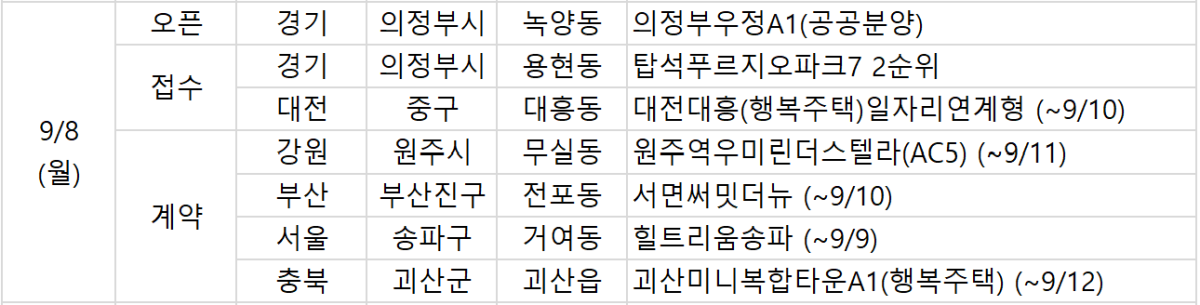 | 9/8 (월) | 오픈 | 경기 | 의정부시 | 녹양동 | 의정부우정A1(공공분양) |
|---|---|---|---|---|---|
| | 접수 | 경기 | 의정부시 | 용현동 | 탑석푸르지오파크7 2순위 |
| | | 대전 | 중구 | 대흥동 | 대전대흥(행복주택)일자리연계형 (~9/10) |
| | 계약 | 강원 | 원주시 | 무실동 | 원주역우미린더스텔라(AC5) (~9/11) |
| | | 부산 | 부산진구 | 전포동 | 서면써밋더뉴 (~9/10) |
| | | 서울 | 송파구 | 거여동 | 힐트리움송파 (~9/9) |
| | | 충북 | 괴산군 | 괴산읍 | 괴산미니복합타운A1(행복주택) (~9/12) |